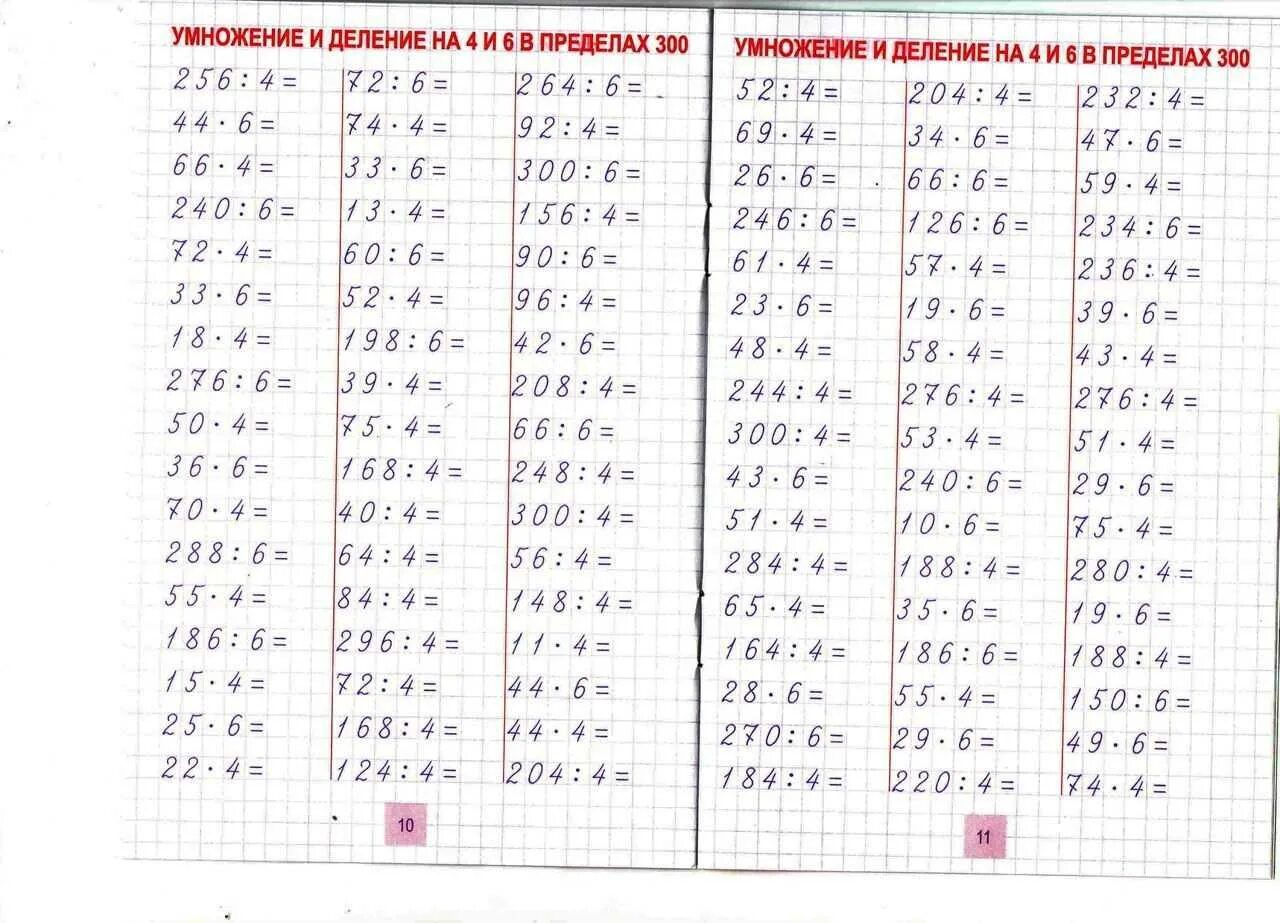 УМНОЖЕНИЕ И ДЕЛЕНИЕ НА 4 И 6 В ПРЕДЕЛАХ 300

$256:4=$
$44\cdot6=$
$66\cdot4=$
$240:6=$
$72\cdot4=$
$33\cdot6=$
$18\cdot4=$
$276:6=$
$50\cdot4=$
$36\cdot6=$
$70\cdot4=$
$288:6=$
$55\cdot4=$
$186:6=$
$15\cdot4=$
$25\cdot6=$
$22\cdot4=$

$72:6=$
$74\cdot4=$
$33\cdot6=$
$13\cdot4=$
$60:6=$
$52\cdot4=$
$198:6=$
$39\cdot4=$
$75\cdot4=$
$168:4=$
$40:4=$
$64:4=$
$84:4=$
$296:4=$
$72:4=$
$168:4=$
$124:4=$

$264:6=$
$92:4=$
$300:6=$
$156:4=$
$90:6=$
$96:4=$
$42\cdot6=$
$208:4=$
$66:6=$
$248:4=$
$300:4=$
$56:4=$
$148:4=$
$11\cdot4=$
$44\cdot6=$
$44\cdot4=$
$204:4=$

10

УМНОЖЕНИЕ И ДЕЛЕНИЕ НА 4 И 6 В ПРЕДЕЛАХ 300

$52:4=$
$69\cdot4=$
$26\cdot6=$
$246:6=$
$61\cdot4=$
$23\cdot6=$
$48\cdot4=$
$244:4=$
$300:4=$
$43\cdot6=$
$51\cdot4=$
$284:4=$
$65\cdot4=$
$164:4=$
$28\cdot6=$
$270:6=$
$184:4=$

$204:4=$
$34\cdot6=$
$66:6=$
$126:6=$
$57\cdot4=$
$19\cdot6=$
$58\cdot4=$
$276:4=$
$53\cdot4=$
$240:6=$
$10\cdot6=$
$188:4=$
$35\cdot6=$
$186:6=$
$55\cdot4=$
$29\cdot6=$
$220:4=$

$232:4=$
$47\cdot6=$
$59\cdot4=$
$234:6=$
$236:4=$
$39\cdot6=$
$43\cdot4=$
$276:4=$
$51\cdot4=$
$29\cdot6=$
$75\cdot4=$
$280:4=$
$19\cdot6=$
$188:4=$
$150:6=$
$49\cdot6=$
$74\cdot4=$

11